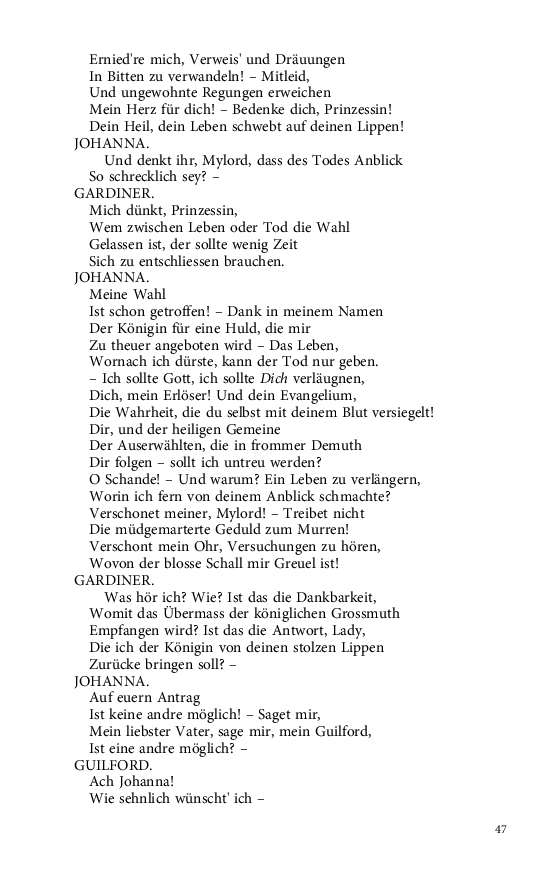 Ernied're mich, Verweis' und Dräuungen
In Bitten zu verwandeln! – Mitleid,
Und ungewohnte Regungen erweichen
Mein Herz für dich! – Bedenke dich, Prinzessin!
Dein Heil, dein Leben schwebt auf deinen Lippen!
JOHANNA.
Und denkt ihr, Mylord, dass des Todes Anblick
So schrecklich sey? –
GARDINER.
Mich dünkt, Prinzessin,
Wem zwischen Leben oder Tod die Wahl
Gelassen ist, der sollte wenig Zeit
Sich zu entschliessen brauchen.
JOHANNA.
Meine Wahl
Ist schon getroffen! – Dank in meinem Namen
Der Königin für eine Huld, die mir
Zu theuer angeboten wird – Das Leben,
Wornach ich dürste, kann der Tod nur geben.
– Ich sollte Gott, ich sollte Dich verläugnen,
Dich, mein Erlöser! Und dein Evangelium,
Die Wahrheit, die du selbst mit deinem Blut versiegelt!
Dir, und der heiligen Gemeine
Der Auserwählten, die in frommer Demuth
Dir folgen – sollt ich untreu werden?
O Schande! – Und warum? Ein Leben zu verlängern,
Worin ich fern von deinem Anblick schmachte?
Verschonet meiner, Mylord! – Treibet nicht
Die müdgemarterte Geduld zum Murren!
Verschont mein Ohr, Versuchungen zu hören,
Wovon der blosse Schall mir Greuel ist!
GARDINER.
Was hör ich? Wie? Ist das die Dankbarkeit,
Womit das Übermass der königlichen Grossmuth
Empfangen wird? Ist das die Antwort, Lady,
Die ich der Königin von deinen stolzen Lippen
Zurücke bringen soll? –
JOHANNA.
Auf euern Antrag
Ist keine andre möglich! – Saget mir,
Mein liebster Vater, sage mir, mein Guilford,
Ist eine andre möglich? –
GUILFORD.
Ach Johanna!
Wie sehnlich wünscht' ich –

47